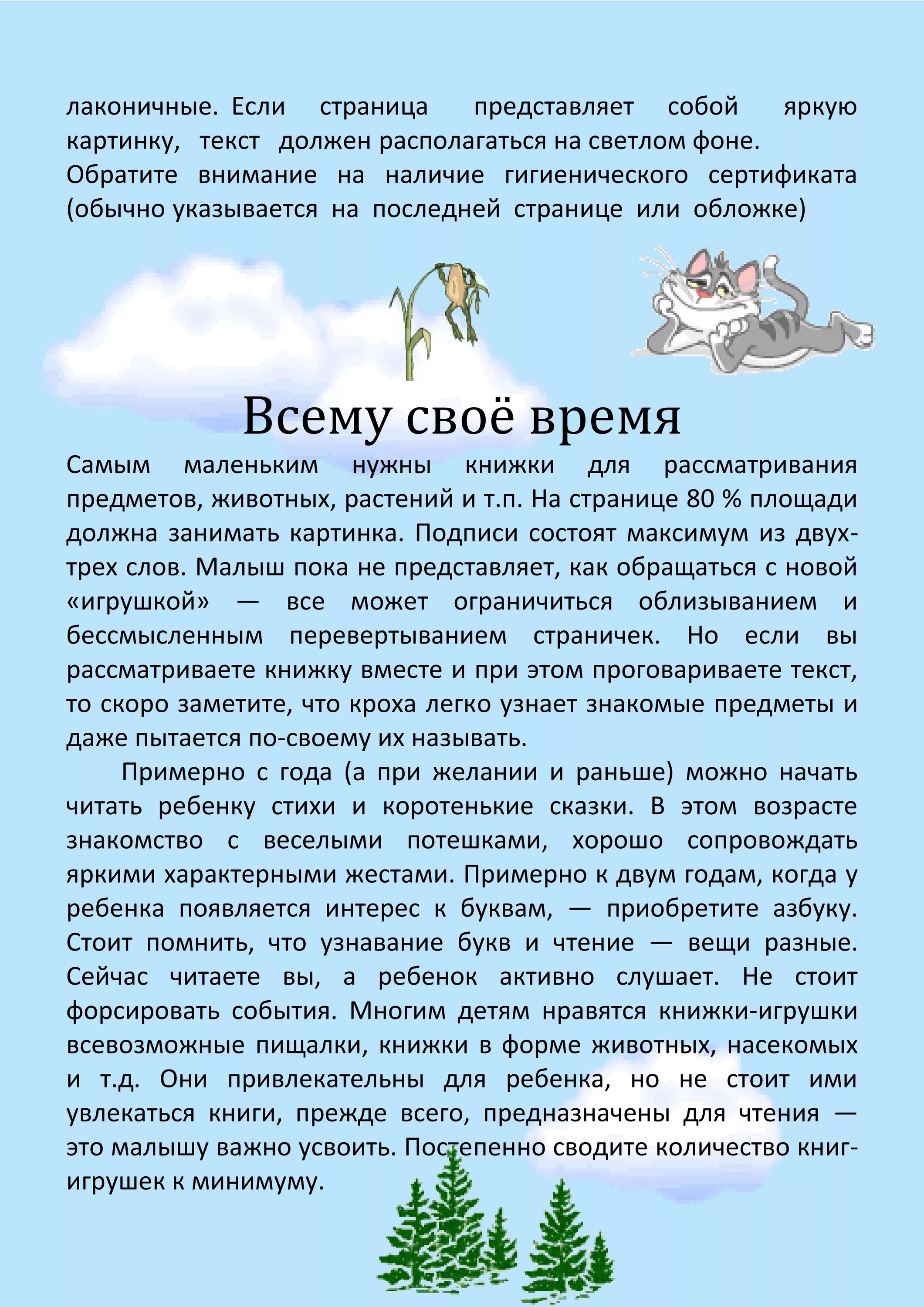 лаконичные. Если страница представляет собой яркую картинку, текст должен располагаться на светлом фоне. Обратите внимание на наличие гигиенического сертификата (обычно указывается на последней странице или обложке)

Всему своё время

Самым маленьким нужны книжки для рассматривания предметов, животных, растений и т.п. На странице 80 % площади должна занимать картинка. Подписи состоят максимум из двух-трех слов. Малыш пока не представляет, как обращаться с новой «игрушкой» — все может ограничиться облизыванием и бессмысленным перевертыванием страничек. Но если вы рассматриваете книжку вместе и при этом проговариваете текст, то скоро заметите, что кроха легко узнает знакомые предметы и даже пытается по-своему их называть.

Примерно с года (а при желании и раньше) можно начать читать ребенку стихи и коротенькие сказки. В этом возрасте знакомство с веселыми потешками, хорошо сопровождать яркими характерными жестами. Примерно к двум годам, когда у ребенка появляется интерес к буквам, — приобретите азбуку. Стоит помнить, что узнавание букв и чтение — вещи разные. Сейчас читаете вы, а ребенок активно слушает. Не стоит форсировать события. Многим детям нравятся книжки-игрушки всевозможные пищалки, книжки в форме животных, насекомых и т.д. Они привлекательны для ребенка, но не стоит ими увлекаться книги, прежде всего, предназначены для чтения — это малышу важно усвоить. Постепенно сводите количество книг-игрушек к минимуму.